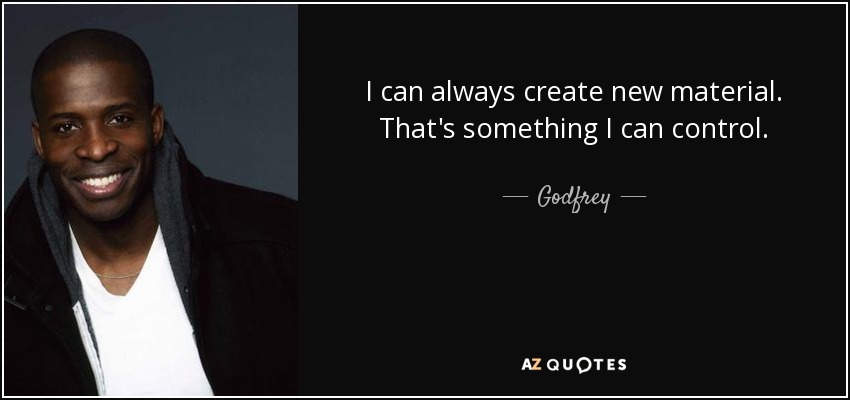 I can always create new material. That's something I can control.

— Godfrey —

AZ QUOTES